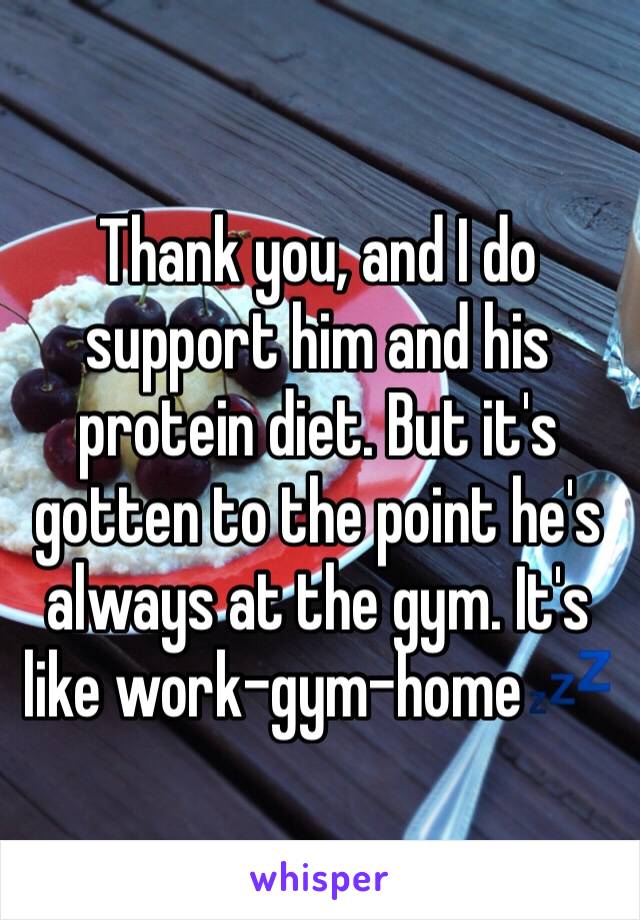 Thank you, and I do support him and his protein diet. But it's gotten to the point he's always at the gym. It's like work-gym-home 💤

whisper